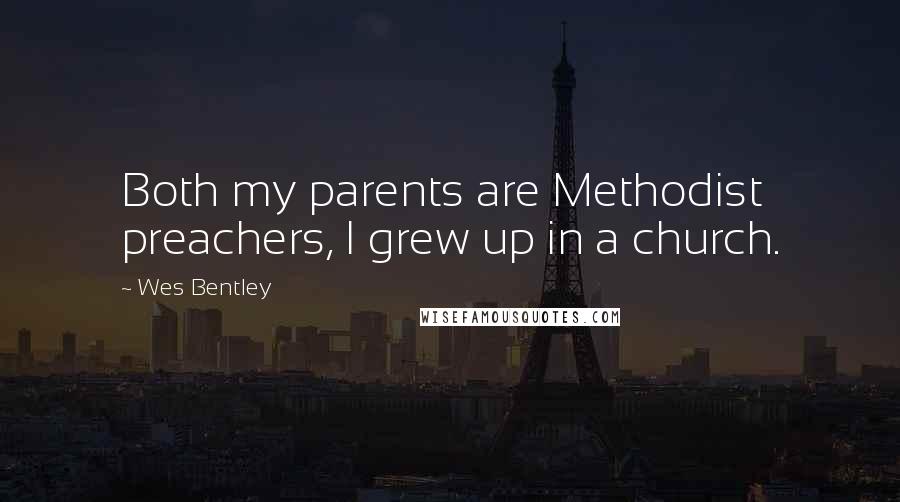 Both my parents are Methodist preachers, I grew up in a church.

~ Wes Bentley

WISEFAMOUSQUOTES.COM